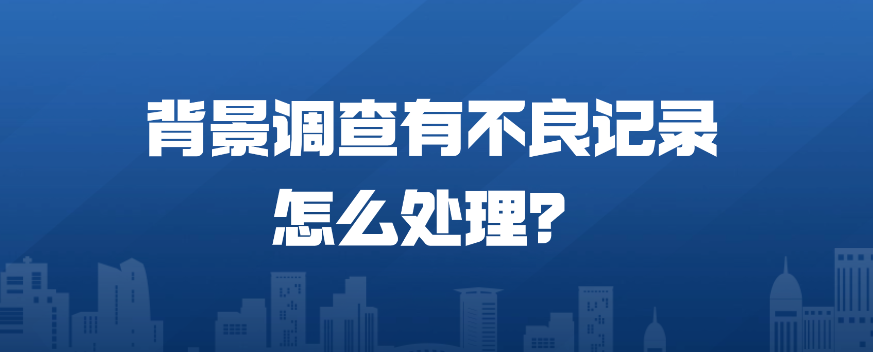 背景调查有不良记录

怎么处理?